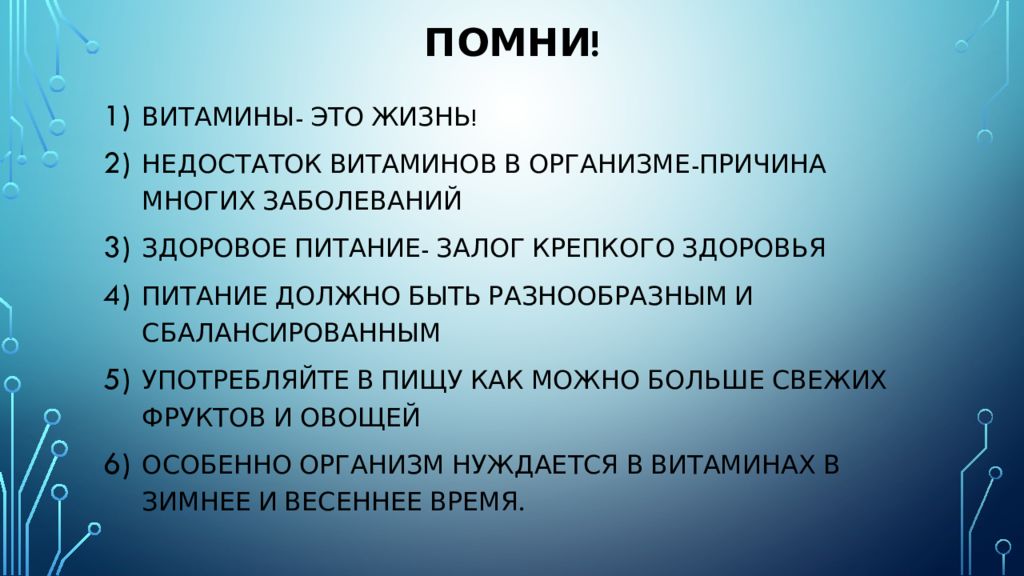 ПОМНИ!

1) ВИТАМИНЫ- ЭТО ЖИЗНЬ!
2) НЕДОСТАТОК ВИТАМИНОВ В ОРГАНИЗМЕ-ПРИЧИНА МНОГИХ ЗАБОЛЕВАНИЙ
3) ЗДОРОВОЕ ПИТАНИЕ- ЗАЛОГ КРЕПКОГО ЗДОРОВЬЯ
4) ПИТАНИЕ ДОЛЖНО БЫТЬ РАЗНООБРАЗНЫМ И СБАЛАНСИРОВАННЫМ
5) УПОТРЕБЛЯЙТЕ В ПИЩУ КАК МОЖНО БОЛЬШЕ СВЕЖИХ ФРУКТОВ И ОВОЩЕЙ
6) ОСОБЕННО ОРГАНИЗМ НУЖДАЕТСЯ В ВИТАМИНАХ В ЗИМНЕЕ И ВЕСЕННЕЕ ВРЕМЯ.